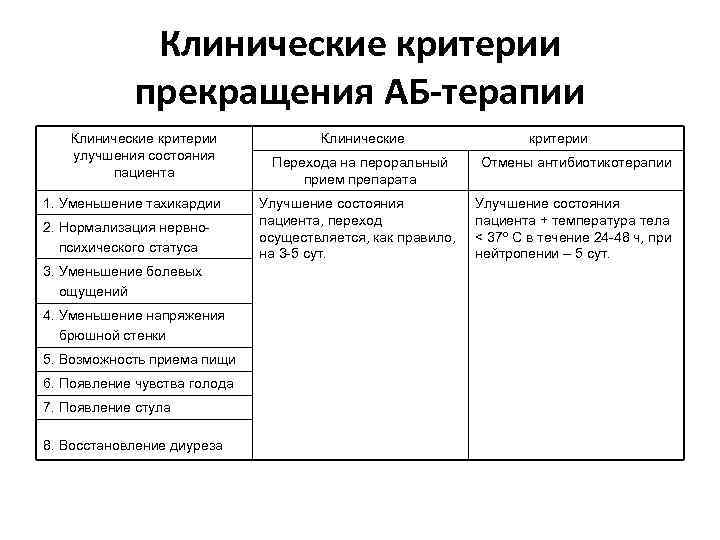 Клинические критерии прекращения АБ-терапии

| Клинические критерии улучшения состояния пациента | Клинические | критерии |
|---|---|---|
| | Перехода на пероральный прием препарата | Отмены антибиотикотерапии |
| 1. Уменьшение тахикардии | Улучшение состояния пациента, переход осуществляется, как правило, на 3-5 сут. | Улучшение состояния пациента + температура тела < 37° С в течение 24-48 ч, при нейтропении – 5 сут. |
| 2. Нормализация нервно-психического статуса | | |
| 3. Уменьшение болевых ощущений | | |
| 4. Уменьшение напряжения брюшной стенки | | |
| 5. Возможность приема пищи | | |
| 6. Появление чувства голода | | |
| 7. Появление стула | | |
| 8. Восстановление диуреза | | |